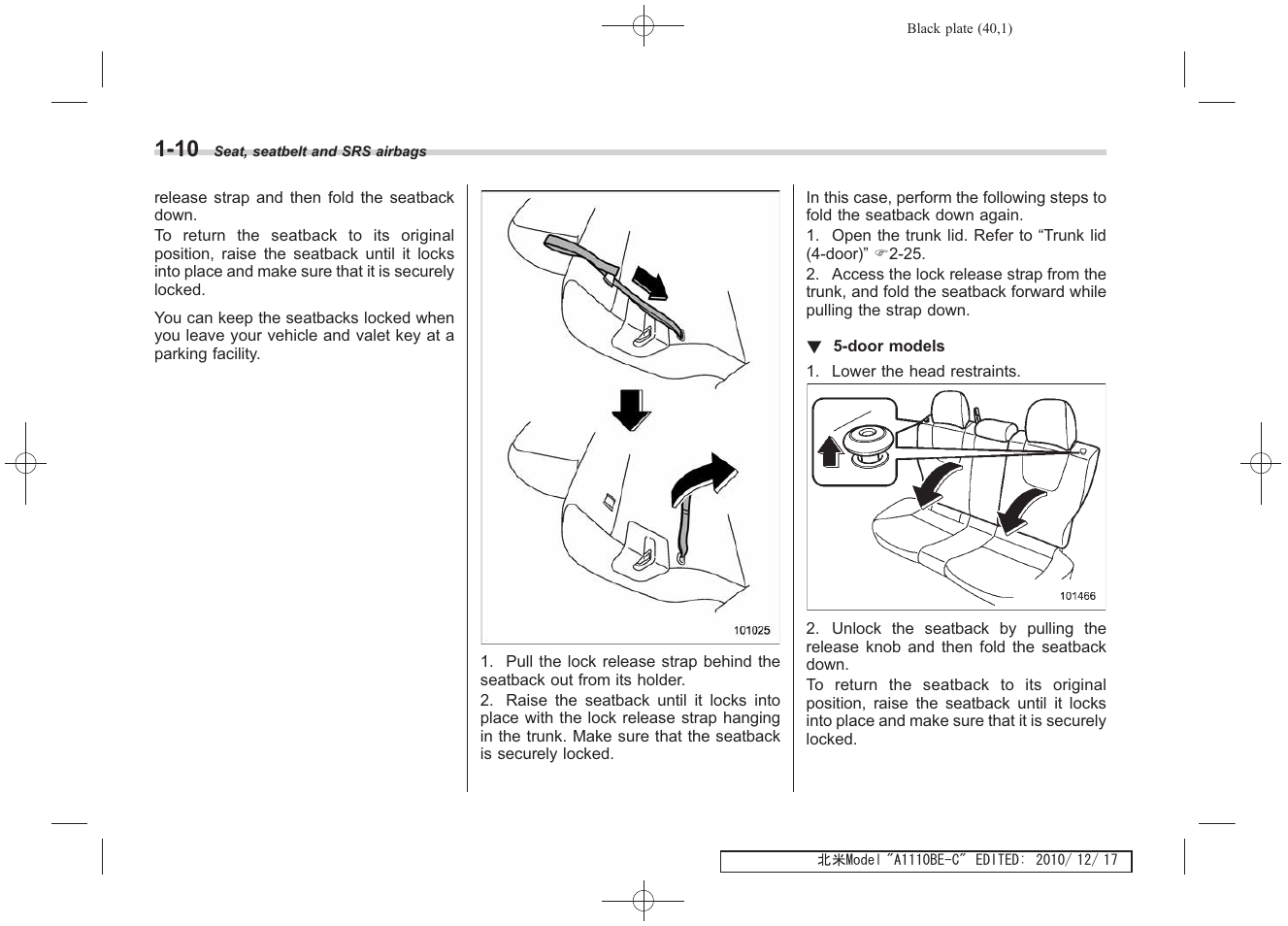 Black plate (40,1)

1-10 Seat, seatbelt and SRS airbags

release strap and then fold the seatback down.
To return the seatback to its original position, raise the seatback until it locks into place and make sure that it is securely locked.

You can keep the seatbacks locked when you leave your vehicle and valet key at a parking facility.

101025

1. Pull the lock release strap behind the seatback out from its holder.
2. Raise the seatback until it locks into place with the lock release strap hanging in the trunk. Make sure that the seatback is securely locked.

In this case, perform the following steps to fold the seatback down again.
1. Open the trunk lid. Refer to “Trunk lid (4-door)” ☞2-25.
2. Access the lock release strap from the trunk, and fold the seatback forward while pulling the strap down.

▼ 5-door models

1. Lower the head restraints.

101466

2. Unlock the seatback by pulling the release knob and then fold the seatback down.
To return the seatback to its original position, raise the seatback until it locks into place and make sure that it is securely locked.

北米Model "A1110BE-C" EDITED: 2010/ 12/ 17